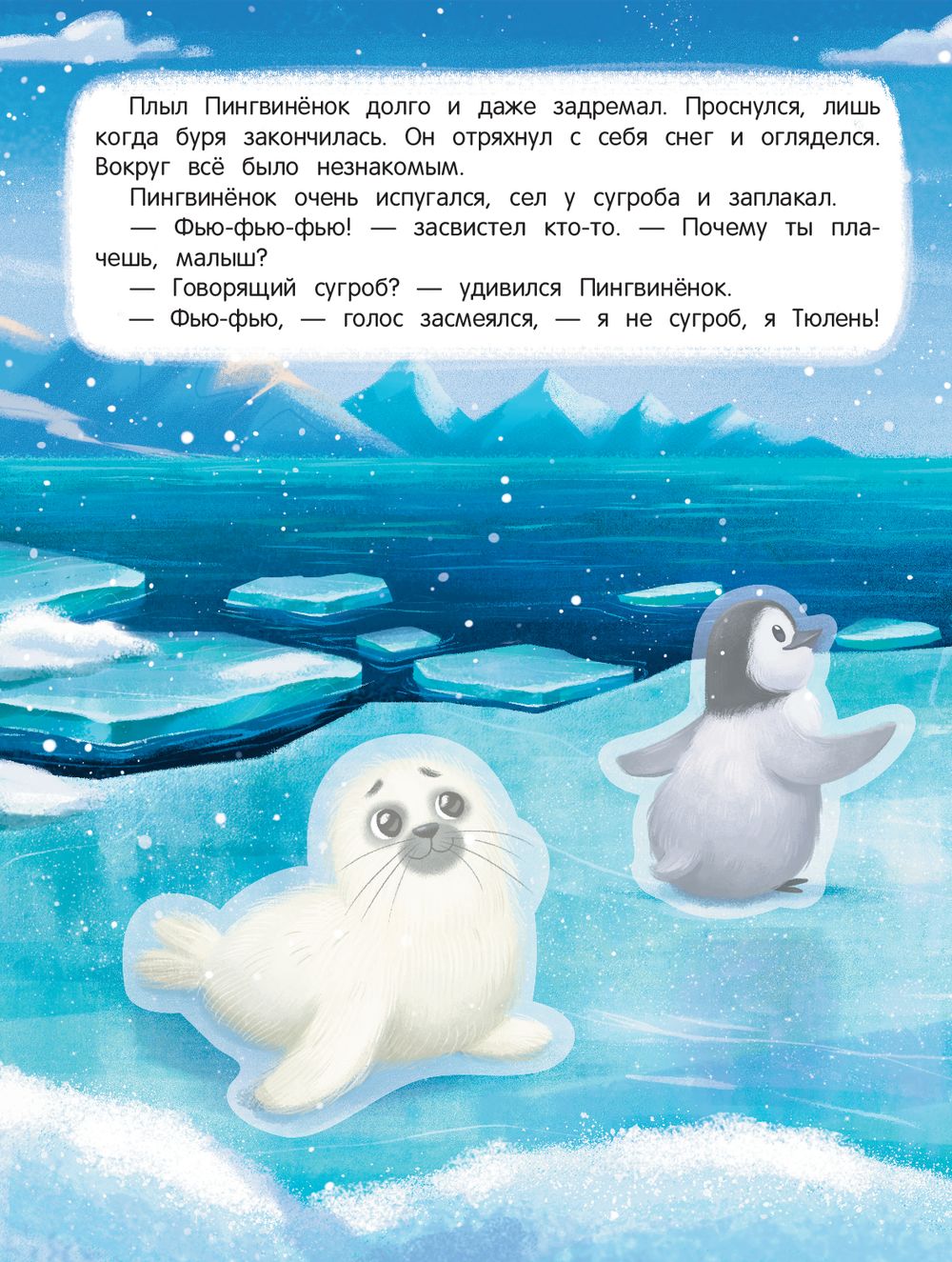 Плыл Пингвинёнок долго и даже задремал. Проснулся, лишь когда буря закончилась. Он отряхнул с себя снег и огляделся. Вокруг всё было незнакомым.

Пингвинёнок очень испугался, сел у сугроба и заплакал.

— Фью-фью-фью! — засвистел кто-то. — Почему ты плачешь, малыш?

— Говорящий сугроб? — удивился Пингвинёнок.

— Фью-фью, — голос засмеялся, — я не сугроб, я Тюлень!